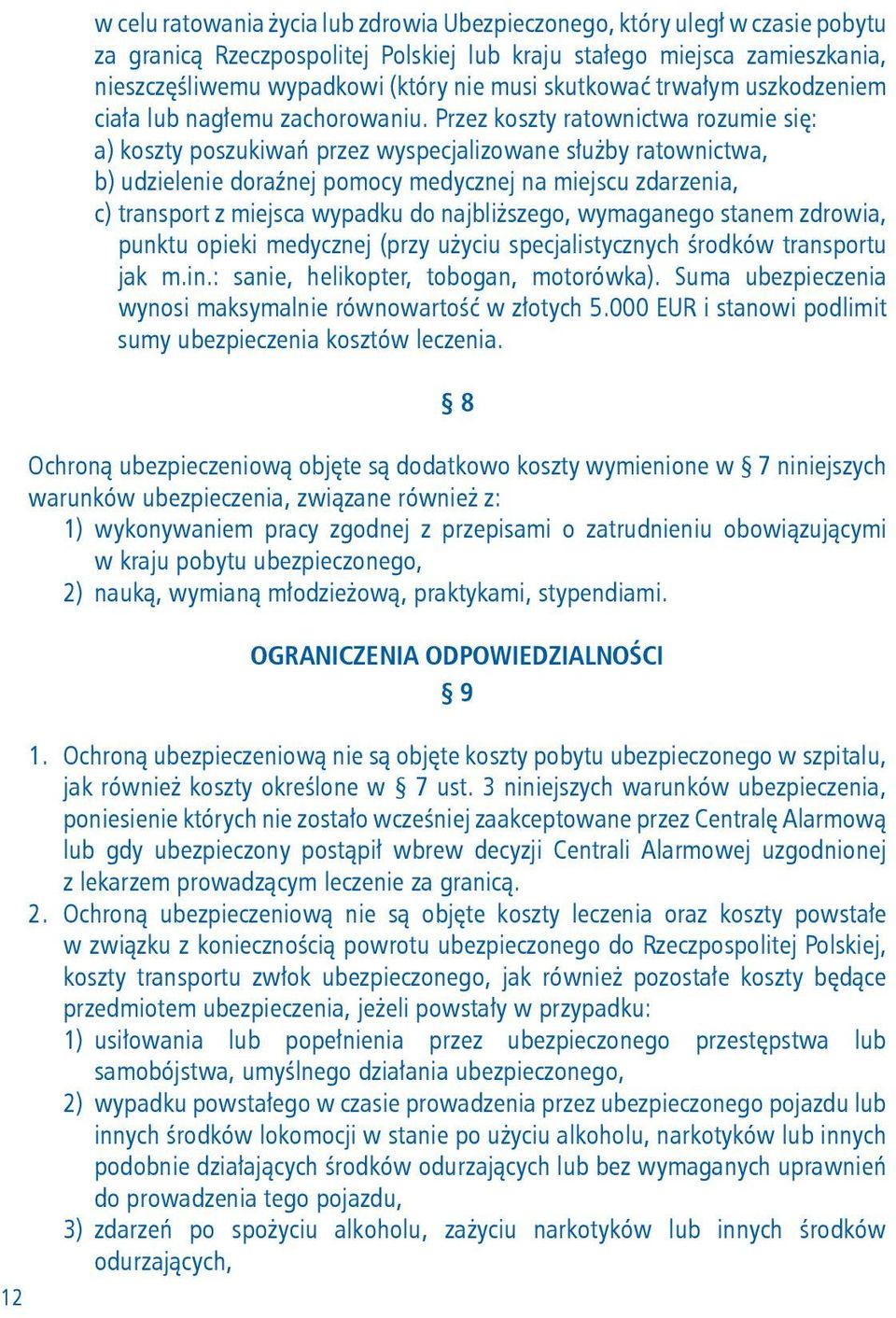 w celu ratowania życia lub zdrowia Ubezpieczonego, który uległ w czasie pobytu za granicą Rzeczpospolitej Polskiej lub kraju stałego miejsca zamieszkania, nieszczęśliwemu wypadkowi (który nie musi skutkować trwałym uszkodzeniem ciała lub nagłemu zachorowaniu. Przez koszty ratownictwa rozumie się:
a) koszty poszukiwań przez wyspecjalizowane służby ratownictwa,
b) udzielenie doraźnej pomocy medycznej na miejscu zdarzenia,
c) transport z miejsca wypadku do najbliższego, wymaganego stanem zdrowia, punktu opieki medycznej (przy użyciu specjalistycznych środków transportu jak m.in.: sanie, helikopter, tobogan, motorówka). Suma ubezpieczenia wynosi maksymalnie równowartość w złotych 5.000 EUR i stanowi podlimit sumy ubezpieczenia kosztów leczenia.

§ 8

Ochroną ubezpieczeniową objęte są dodatkowo koszty wymienione w § 7 niniejszych warunków ubezpieczenia, związane również z:
1) wykonywaniem pracy zgodnej z przepisami o zatrudnieniu obowiązującymi w kraju pobytu ubezpieczonego,
2) nauką, wymianą młodzieżową, praktykami, stypendiami.

OGRANICZENIA ODPOWIEDZIALNOŚCI
§ 9

1. Ochroną ubezpieczeniową nie są objęte koszty pobytu ubezpieczonego w szpitalu, jak również koszty określone w § 7 ust. 3 niniejszych warunków ubezpieczenia, poniesienie których nie zostało wcześniej zaakceptowane przez Centralę Alarmową lub gdy ubezpieczony postąpił wbrew decyzji Centrali Alarmowej uzgodnionej z lekarzem prowadzącym leczenie za granicą.
2. Ochroną ubezpieczeniową nie są objęte koszty leczenia oraz koszty powstałe w związku z koniecznością powrotu ubezpieczonego do Rzeczpospolitej Polskiej, koszty transportu zwłok ubezpieczonego, jak również pozostałe koszty będące przedmiotem ubezpieczenia, jeżeli powstały w przypadku:
1) usiłowania lub popełnienia przez ubezpieczonego przestępstwa lub samobójstwa, umyślnego działania ubezpieczonego,
2) wypadku powstałego w czasie prowadzenia przez ubezpieczonego pojazdu lub innych środków lokomocji w stanie po użyciu alkoholu, narkotyków lub innych podobnie działających środków odurzających lub bez wymaganych uprawnień do prowadzenia tego pojazdu,
3) zdarzeń po spożyciu alkoholu, zażyciu narkotyków lub innych środków odurzających,

12